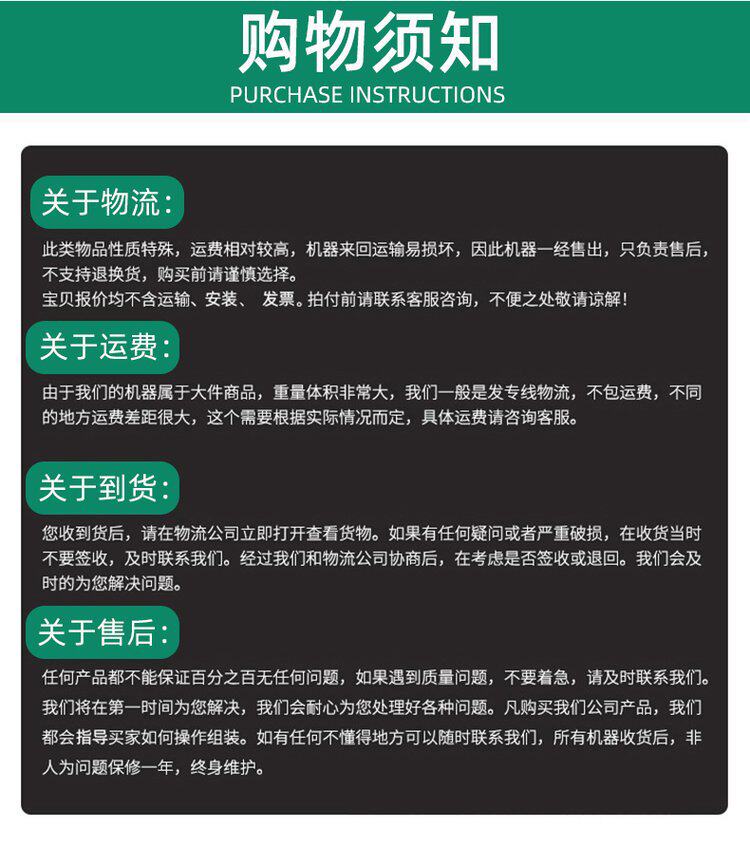 购物须知
PURCHASE INSTRUCTIONS

关于物流:

此类物品性质特殊，运费相对较高，机器来回运输易损坏，因此机器一经售出，只负责售后，不支持退换货，购买前请谨慎选择。
宝贝报价均不含运输、安装、 发票。拍付前请联系客服咨询，不便之处敬请谅解!

关于运费:

由于我们的机器属于大件商品，重量体积非常大，我们一般是发专线物流，不包运费，不同的地方运费差距很大，这个需要根据实际情况而定，具体运费请咨询客服。

关于到货:

您收到货后，请在物流公司立即打开查看货物。如果有任何疑问或者严重破损，在收货当时不要签收，及时联系我们。经过我们和物流公司协商后，在考虑是否签收或退回。我们会及时的为您解决问题。

关于售后:

任何产品都不能保证百分之百无任何问题，如果遇到质量问题，不要着急，请及时联系我们。我们将在第一时间为您解决，我们会耐心为您处理好各种问题。凡购买我们公司产品，我们都会指导买家如何操作组装。如有任何不懂得地方可以随时联系我们，所有机器收货后，非人为问题保修一年，终身维护。